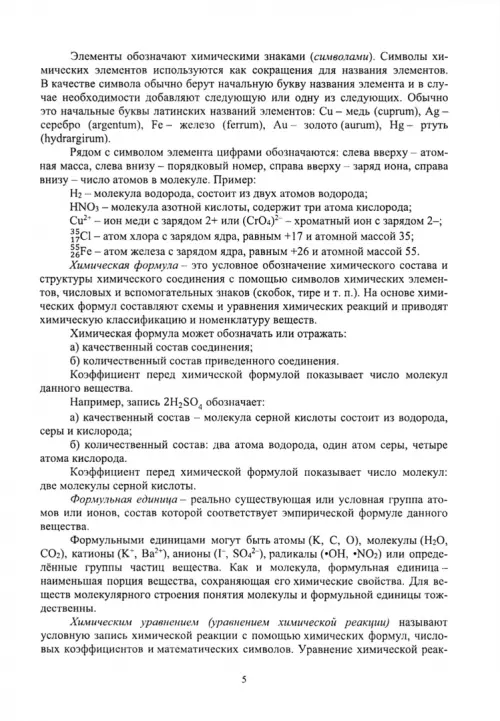 Элементы обозначают химическими знаками (*символами*). Символы химических элементов используются как сокращения для названия элементов. В качестве символа обычно берут начальную букву названия элемента и в случае необходимости добавляют следующую или одну из следующих. Обычно это начальные буквы латинских названий элементов: Cu – медь (cuprum), Ag – серебро (argentum), Fe – железо (ferrum), Au – золото (aurum), Hg – ртуть (hydrargirum).

Рядом с символом элемента цифрами обозначаются: слева вверху – атомная масса, слева внизу – порядковый номер, справа вверху – заряд иона, справа внизу – число атомов в молекуле. Пример:

$H_2$ – молекула водорода, состоит из двух атомов водорода;

$HNO_3$ – молекула азотной кислоты, содержит три атома кислорода;

$Cu^{2+}$ – ион меди с зарядом 2+ или $(CrO_4)^{2-}$ – хроматный ион с зарядом 2–;

$^{35}_{17}Cl$ – атом хлора с зарядом ядра, равным +17 и атомной массой 35;

$^{55}_{26}Fe$ – атом железа с зарядом ядра, равным +26 и атомной массой 55.

*Химическая формула* – это условное обозначение химического состава и структуры химического соединения с помощью символов химических элементов, числовых и вспомогательных знаков (скобок, тире и т. п.). На основе химических формул составляют схемы и уравнения химических реакций и приводят химическую классификацию и номенклатуру веществ.

Химическая формула может обозначать или отражать:

а) качественный состав соединения;

б) количественный состав приведенного соединения.

Коэффициент перед химической формулой показывает число молекул данного вещества.

Например, запись $2H_2SO_4$ обозначает:

а) качественный состав – молекула серной кислоты состоит из водорода, серы и кислорода;

б) количественный состав: два атома водорода, один атом серы, четыре атома кислорода.

Коэффициент перед химической формулой показывает число молекул: две молекулы серной кислоты.

*Формульная единица* – реально существующая или условная группа атомов или ионов, состав которой соответствует эмпирической формуле данного вещества.

Формульными единицами могут быть атомы (K, C, O), молекулы ($H_2O$, $CO_2$), катионы ($K^+$, $Ba^{2+}$), анионы ($I^-$, $SO_4^{2-}$), радикалы (•OH, •$NO_2$) или определённые группы частиц вещества. Как и молекула, формульная единица – наименьшая порция вещества, сохраняющая его химические свойства. Для веществ молекулярного строения понятия молекулы и формульной единицы тождественны.

*Химическим уравнением (уравнением химической реакции)* называют условную запись химической реакции с помощью химических формул, числовых коэффициентов и математических символов. Уравнение химической реак-

5